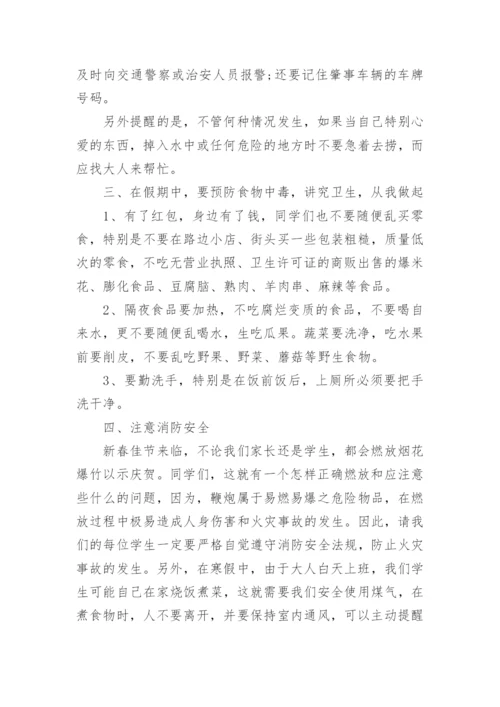 及时向交通警察或治安人员报警;还要记住肇事车辆的车牌号码。

另外提醒的是，不管何种情况发生，如果当自己特别心爱的东西，掉入水中或任何危险的地方时不要急着去捞，而应找大人来帮忙。

三、在假期中，要预防食物中毒，讲究卫生，从我做起

1、有了红包，身边有了钱，同学们也不要随便乱买零食，特别是不要在路边小店、街头买一些包装粗糙，质量低次的零食，不吃无营业执照、卫生许可证的商贩出售的爆米花、膨化食品、豆腐脑、熟肉、羊肉串、麻辣等食品。

2、隔夜食品要加热，不吃腐烂变质的食品，不要喝自来水，更不要随便乱喝水，生吃瓜果。蔬菜要洗净，吃水果前要削皮，不要乱吃野果、野菜、蘑菇等野生食物。

3、要勤洗手，特别是在饭前饭后，上厕所必须要把手洗干净。

四、注意消防安全

新春佳节来临，不论我们家长还是学生，都会燃放烟花爆竹以示庆贺。同学们，这就有一个怎样正确燃放和应注意些什么的问题，因为，鞭炮属于易燃易爆之危险物品，在燃放过程中极易造成人身伤害和火灾事故的发生。因此，请我们的每位学生一定要严格自觉遵守消防安全法规，防止火灾事故的发生。另外，在寒假中，由于大人白天上班，我们学生可能自己在家烧饭煮菜，这就需要我们安全使用煤气，在煮食物时，人不要离开，并要保持室内通风，可以主动提醒